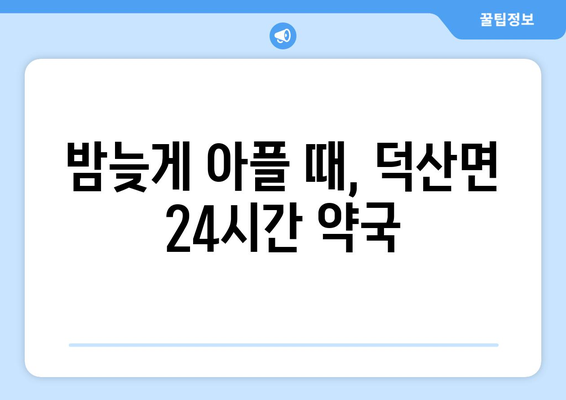 꿀팁정보

밤늦게 아플 때, 덕산면 24시간 약국